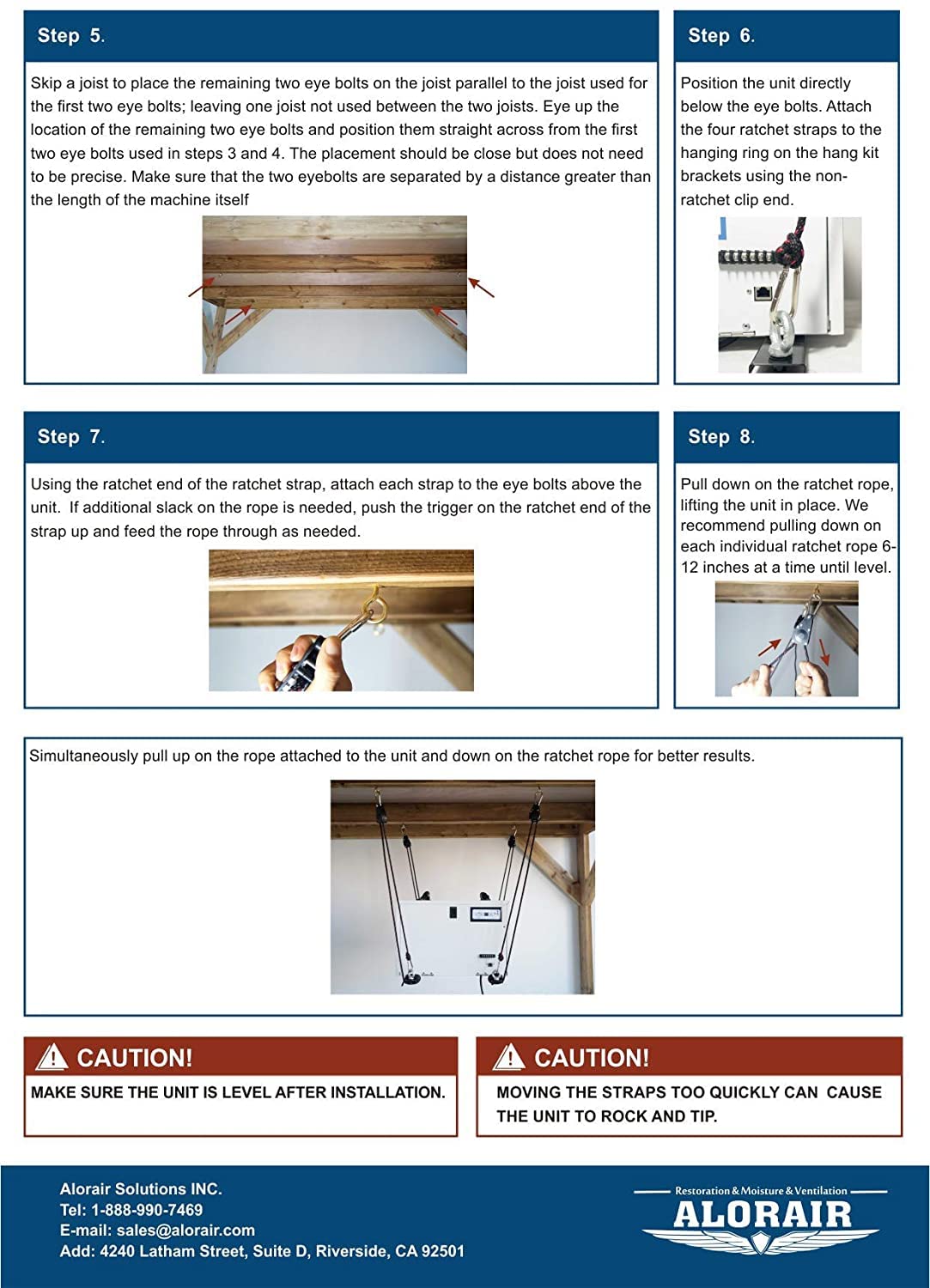 Step 5.

Skip a joist to place the remaining two eye bolts on the joist parallel to the joist used for the first two eye bolts; leaving one joist not used between the two joists. Eye up the location of the remaining two eye bolts and position them straight across from the first two eye bolts used in steps 3 and 4. The placement should be close but does not need to be precise. Make sure that the two eyebolts are separated by a distance greater than the length of the machine itself

Step 6.

Position the unit directly below the eye bolts. Attach the four ratchet straps to the hanging ring on the hang kit brackets using the non-ratchet clip end.

Step 7.

Using the ratchet end of the ratchet strap, attach each strap to the eye bolts above the unit. If additional slack on the rope is needed, push the trigger on the ratchet end of the strap up and feed the rope through as needed.

Step 8.

Pull down on the ratchet rope, lifting the unit in place. We recommend pulling down on each individual ratchet rope 6-12 inches at a time until level.

Simultaneously pull up on the rope attached to the unit and down on the ratchet rope for better results.

CAUTION!

MAKE SURE THE UNIT IS LEVEL AFTER INSTALLATION.

CAUTION!

MOVING THE STRAPS TOO QUICKLY CAN CAUSE THE UNIT TO ROCK AND TIP.

Alorair Solutions INC.
Tel: 1-888-990-7469
E-mail: sales@alorair.com
Add: 4240 Latham Street, Suite D, Riverside, CA 92501

Restoration & Moisture & Ventilation
ALORAIR